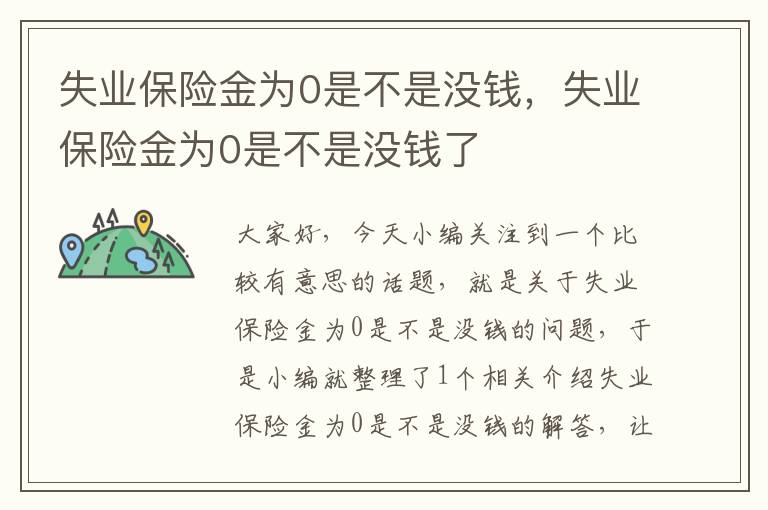 失业保险金为0是不是没钱，失业保险金为0是不是没钱了

大家好，今天小编关注到一个比较有意思的话题，就是关于失业保险金为0是不是没钱的问题，于是小编就整理了1个相关介绍失业保险金为0是不是没钱的解答，让